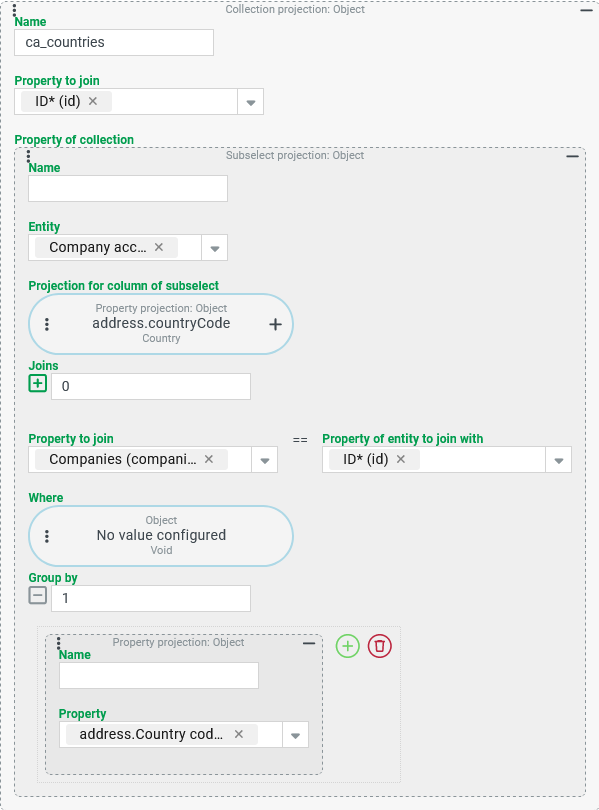 Collection projection: Object

Name
ca_countries

Property to join
ID* (id) ×

Property of collection
Subselect projection: Object

Name

Entity
Company acc... ×

Projection for column of subselect
Property projection: Object
address.countryCode
Country

Joins
0

Property to join
Companies (compani... ×

==

Property of entity to join with
ID* (id) ×

Where
Object
No value configured
Void

Group by
1

Property projection: Object
Name

Property
address.Country cod... ×